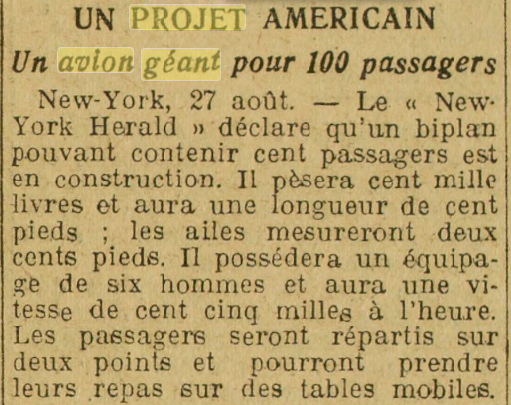 UN PROJET AMERICAIN

Un avion géant pour 100 passagers

New-York, 27 août. — Le « New-York Herald » déclare qu'un biplan pouvant contenir cent passagers est en construction. Il pèsera cent mille livres et aura une longueur de cent pieds ; les ailes mesureront deux cents pieds. Il possédera un équipage de six hommes et aura une vitesse de cent cinq milles à l'heure. Les passagers seront répartis sur deux points et pourront prendre leurs repas sur des tables mobiles.